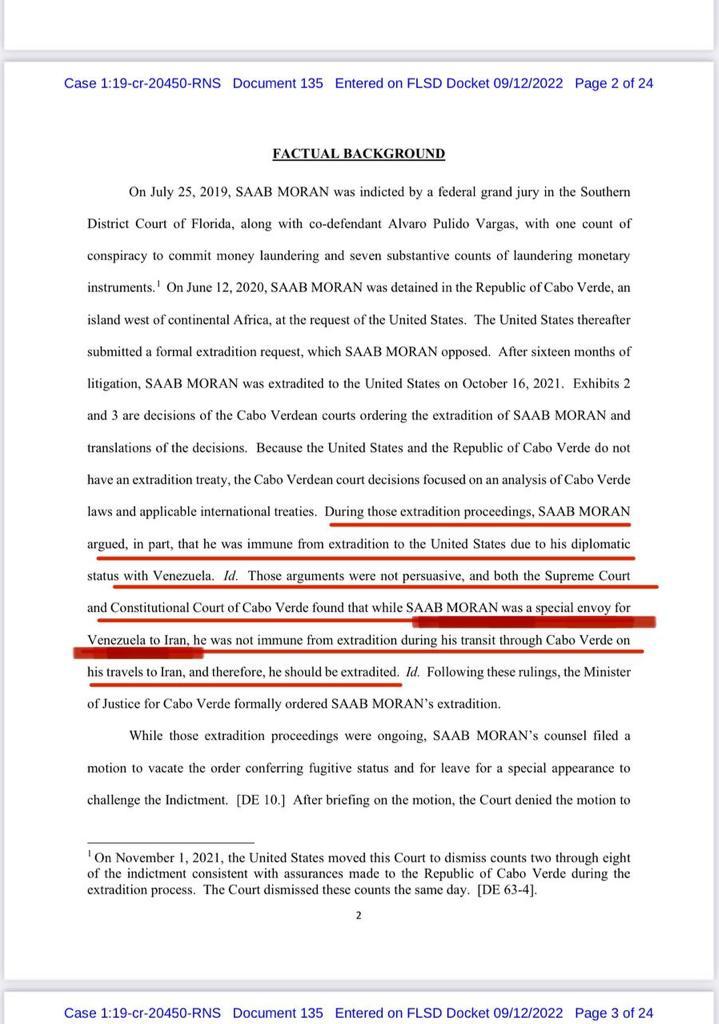 Case 1:19-cr-20450-RNS Document 135 Entered on FLSD Docket 09/12/2022 Page 2 of 24

FACTUAL BACKGROUND

On July 25, 2019, SAAB MORAN was indicted by a federal grand jury in the Southern District Court of Florida, along with co-defendant Alvaro Pulido Vargas, with one count of conspiracy to commit money laundering and seven substantive counts of laundering monetary instruments.$^1$ On June 12, 2020, SAAB MORAN was detained in the Republic of Cabo Verde, an island west of continental Africa, at the request of the United States. The United States thereafter submitted a formal extradition request, which SAAB MORAN opposed. After sixteen months of litigation, SAAB MORAN was extradited to the United States on October 16, 2021. Exhibits 2 and 3 are decisions of the Cabo Verdean courts ordering the extradition of SAAB MORAN and translations of the decisions. Because the United States and the Republic of Cabo Verde do not have an extradition treaty, the Cabo Verdean court decisions focused on an analysis of Cabo Verde laws and applicable international treaties. During those extradition proceedings, SAAB MORAN argued, in part, that he was immune from extradition to the United States due to his diplomatic status with Venezuela. Id. Those arguments were not persuasive, and both the Supreme Court and Constitutional Court of Cabo Verde found that while SAAB MORAN was a special envoy for Venezuela to Iran, he was not immune from extradition during his transit through Cabo Verde on his travels to Iran, and therefore, he should be extradited. Id. Following these rulings, the Minister of Justice for Cabo Verde formally ordered SAAB MORAN's extradition.

While those extradition proceedings were ongoing, SAAB MORAN's counsel filed a motion to vacate the order conferring fugitive status and for leave for a special appearance to challenge the Indictment. [DE 10.] After briefing on the motion, the Court denied the motion to

$^1$ On November 1, 2021, the United States moved this Court to dismiss counts two through eight of the indictment consistent with assurances made to the Republic of Cabo Verde during the extradition process. The Court dismissed these counts the same day. [DE 63-4].

2

Case 1:19-cr-20450-RNS Document 135 Entered on FLSD Docket 09/12/2022 Page 3 of 24